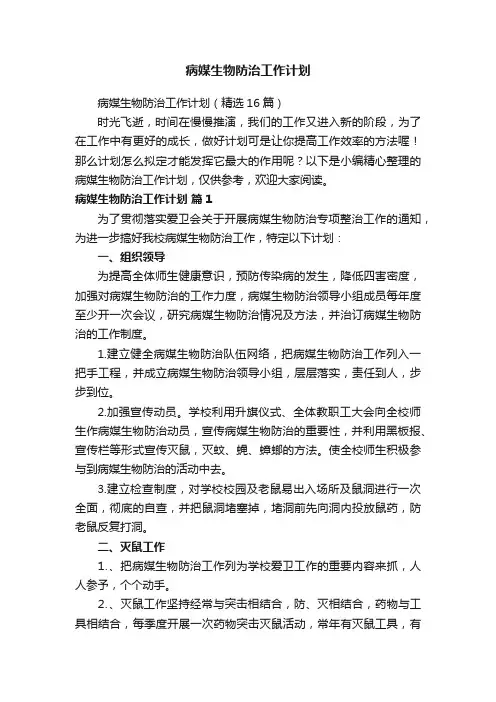 病媒生物防治工作计划

病媒生物防治工作计划（精选16篇）

时光飞逝，时间在慢慢推演，我们的工作又进入新的阶段，为了在工作中有更好的成长，做好计划可是让你提高工作效率的方法喔！那么计划怎么拟定才能发挥它最大的作用呢？以下是小编精心整理的病媒生物防治工作计划，仅供参考，欢迎大家阅读。

病媒生物防治工作计划 篇1

为了贯彻落实爱卫会关于开展病媒生物防治专项整治工作的通知，为进一步搞好我校病媒生物防治工作，特定以下计划：

一、组织领导

为提高全体师生健康意识，预防传染病的发生，降低四害密度，加强对病媒生物防治的工作力度，病媒生物防治领导小组成员每年度至少开一次会议，研究病媒生物防治情况及方法，并治订病媒生物防治的工作制度。

1.建立健全病媒生物防治队伍网络，把病媒生物防治工作列入一把手工程，并成立病媒生物防治领导小组，层层落实，责任到人，步步到位。

2.加强宣传动员。学校利用升旗仪式、全体教职工大会向全校师生作病媒生物防治动员，宣传病媒生物防治的重要性，并利用黑板报、宣传栏等形式宣传灭鼠，灭蚊、蝇、蟑螂的方法。使全校师生积极参与到病媒生物防治的活动中去。

3.建立检查制度，对学校校园及老鼠易出入场所及鼠洞进行一次全面，彻底的自查，并把鼠洞堵塞掉，堵洞前先向洞内投放鼠药，防老鼠反复打洞。

二、灭鼠工作

1.、把病媒生物防治工作列为学校爱卫工作的重要内容来抓，人人参予，个个动手。

2.、灭鼠工作坚持经常与突击相结合，防、灭相结合，药物与工具相结合，每季度开展一次药物突击灭鼠活动，常年有灭鼠工具，有